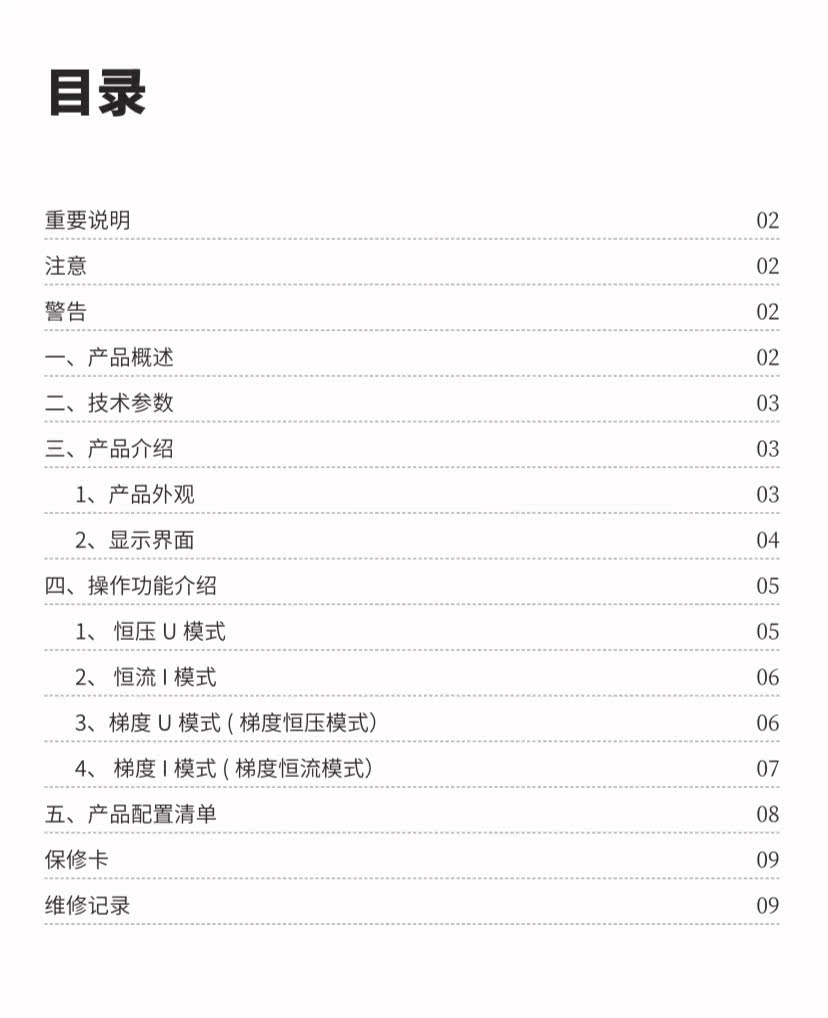 目录

重要说明 02
注意 02
警告 02
一、产品概述 02
二、技术参数 03
三、产品介绍 03
1、产品外观 03
2、显示界面 04
四、操作功能介绍 05
1、 恒压 U 模式 05
2、 恒流 I 模式 06
3、梯度 U 模式 ( 梯度恒压模式) 06
4、 梯度 I 模式 ( 梯度恒流模式) 07
五、产品配置清单 08
保修卡 09
维修记录 09